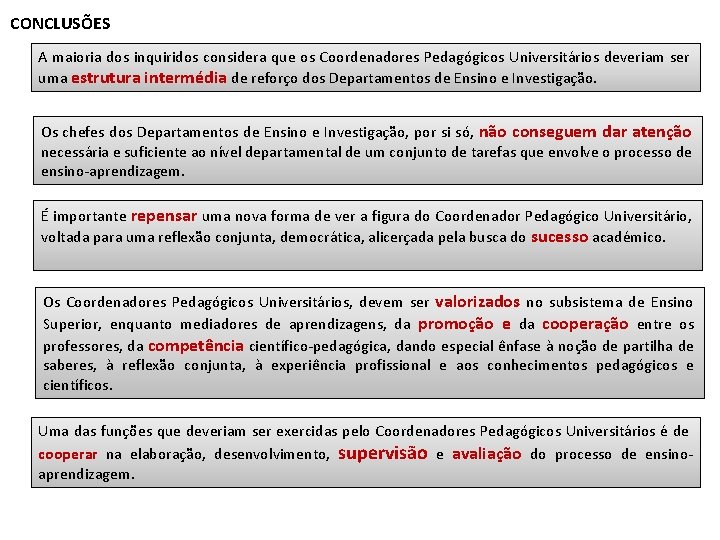 CONCLUSÕES

A maioria dos inquiridos considera que os Coordenadores Pedagógicos Universitários deveriam ser uma estrutura intermédia de reforço dos Departamentos de Ensino e Investigação.

Os chefes dos Departamentos de Ensino e Investigação, por si só, não conseguem dar atenção necessária e suficiente ao nível departamental de um conjunto de tarefas que envolve o processo de ensino-aprendizagem.

É importante repensar uma nova forma de ver a figura do Coordenador Pedagógico Universitário, voltada para uma reflexão conjunta, democrática, alicerçada pela busca do sucesso académico.

Os Coordenadores Pedagógicos Universitários, devem ser valorizados no subsistema de Ensino Superior, enquanto mediadores de aprendizagens, da promoção e da cooperação entre os professores, da competência científico-pedagógica, dando especial ênfase à noção de partilha de saberes, à reflexão conjunta, à experiência profissional e aos conhecimentos pedagógicos e científicos.

Uma das funções que deveriam ser exercidas pelo Coordenadores Pedagógicos Universitários é de cooperar na elaboração, desenvolvimento, supervisão e avaliação do processo de ensino-aprendizagem.